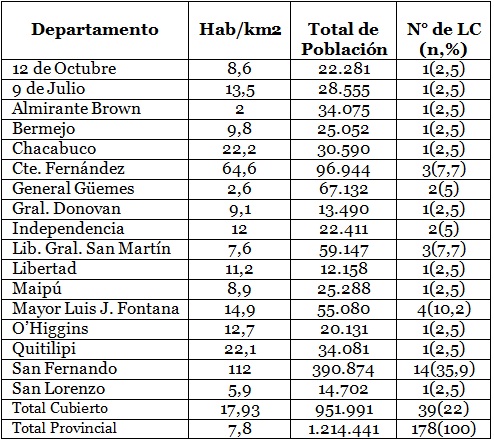 | Departamento | Hab/km2 | Total de Población | N° de LC (n,%) |
|---|---|---|---|
| 12 de Octubre | 8,6 | 22.281 | 1(2,5) |
| 9 de Julio | 13,5 | 28.555 | 1(2,5) |
| Almirante Brown | 2 | 34.075 | 1(2,5) |
| Bermejo | 9,8 | 25.052 | 1(2,5) |
| Chacabuco | 22,2 | 30.590 | 1(2,5) |
| Cte. Fernández | 64,6 | 96.944 | 3(7,7) |
| General Güemes | 2,6 | 67.132 | 2(5) |
| Gral. Donovan | 9,1 | 13.490 | 1(2,5) |
| Independencia | 12 | 22.411 | 2(5) |
| Lib. Gral. San Martín | 7,6 | 59.147 | 3(7,7) |
| Libertad | 11,2 | 12.158 | 1(2,5) |
| Maipú | 8,9 | 25.288 | 1(2,5) |
| Mayor Luis J. Fontana | 14,9 | 55.080 | 4(10,2) |
| O'Higgins | 12,7 | 20.131 | 1(2,5) |
| Quitilipi | 22,1 | 34.081 | 1(2,5) |
| San Fernando | 112 | 390.874 | 14(35,9) |
| San Lorenzo | 5,9 | 14.702 | 1(2,5) |
| Total Cubierto | 17,93 | 951.991 | 39(22) |
| Total Provincial | 7,8 | 1.214.441 | 178(100) |